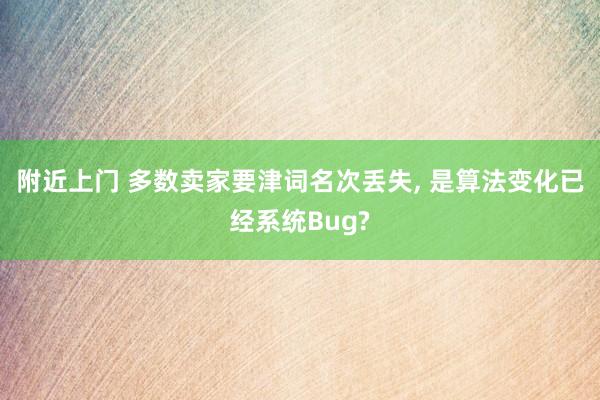 附近上门 多数卖家要津词名次丢失, 是算法变化已经系统Bug?